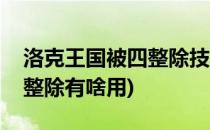 洛克王国被四整除技
整除有啥用)